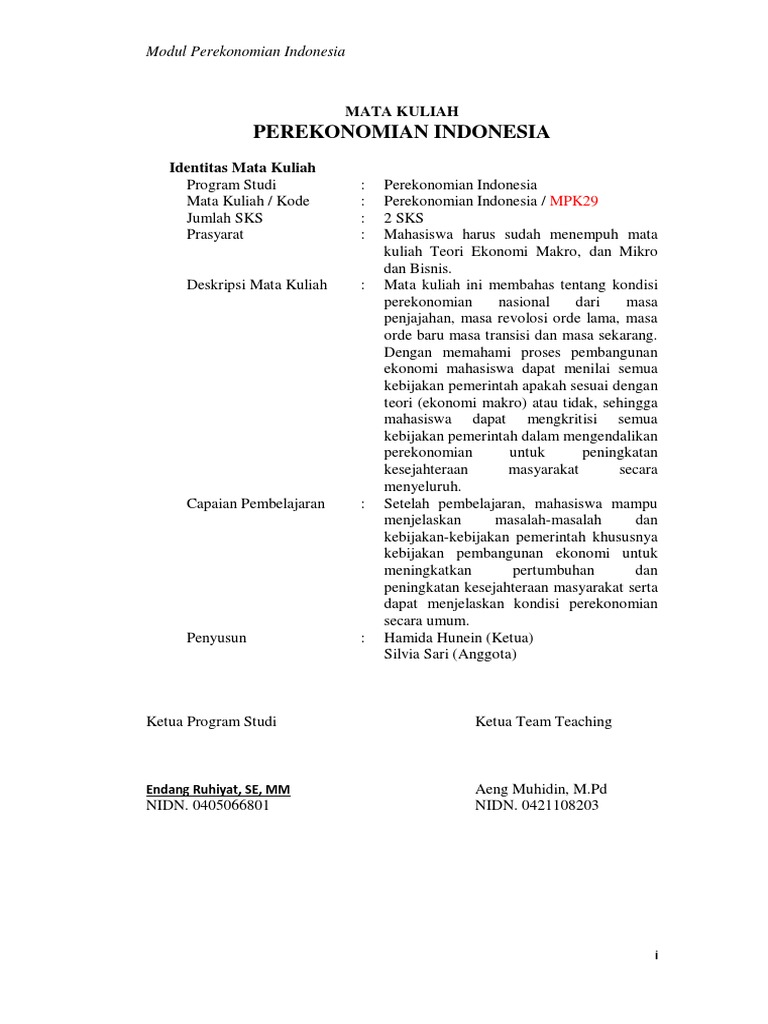 Modul Perekonomian Indonesia

MATA KULIAH
PEREKONOMIAN INDONESIA

Identitas Mata Kuliah
Program Studi : Perekonomian Indonesia
Mata Kuliah / Kode : Perekonomian Indonesia / MPK29
Jumlah SKS : 2 SKS
Prasyarat : Mahasiswa harus sudah menempuh mata kuliah Teori Ekonomi Makro, dan Mikro dan Bisnis.
Deskripsi Mata Kuliah : Mata kuliah ini membahas tentang kondisi perekonomian nasional dari masa penjajahan, masa revolosi orde lama, masa orde baru masa transisi dan masa sekarang. Dengan memahami proses pembangunan ekonomi mahasiswa dapat menilai semua kebijakan pemerintah apakah sesuai dengan teori (ekonomi makro) atau tidak, sehingga mahasiswa dapat mengkritisi semua kebijakan pemerintah dalam mengendalikan perekonomian untuk peningkatan kesejahteraan masyarakat secara menyeluruh.
Capaian Pembelajaran : Setelah pembelajaran, mahasiswa mampu menjelaskan masalah-masalah dan kebijakan-kebijakan pemerintah khususnya kebijakan pembangunan ekonomi untuk meningkatkan pertumbuhan dan peningkatan kesejahteraan masyarakat serta dapat menjelaskan kondisi perekonomian secara umum.
Penyusun : Hamida Hunein (Ketua)
Silvia Sari (Anggota)

Ketua Program Studi

Endang Ruhiyat, SE, MM
NIDN. 0405066801

Ketua Team Teaching

Aeng Muhidin, M.Pd
NIDN. 0421108203

i